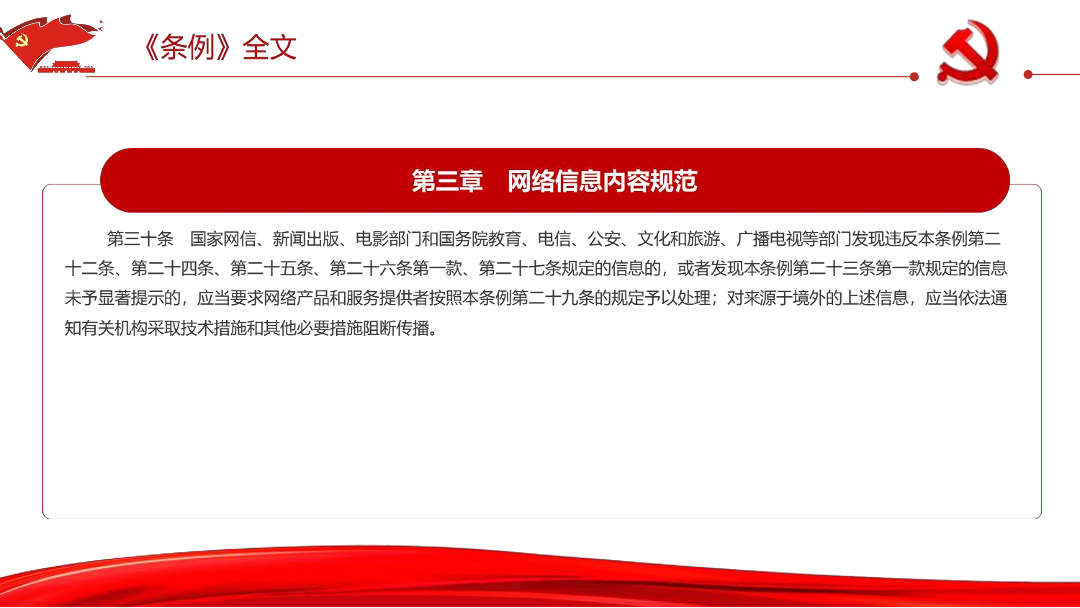 《条例》全文

第三章　网络信息内容规范

第三十条　国家网信、新闻出版、电影部门和国务院教育、电信、公安、文化和旅游、广播电视等部门发现违反本条例第二十二条、第二十四条、第二十五条、第二十六条第一款、第二十七条规定的信息的，或者发现本条例第二十三条第一款规定的信息未予显著提示的，应当要求网络产品和服务提供者按照本条例第二十九条的规定予以处理；对来源于境外的上述信息，应当依法通知有关机构采取技术措施和其他必要措施阻断传播。